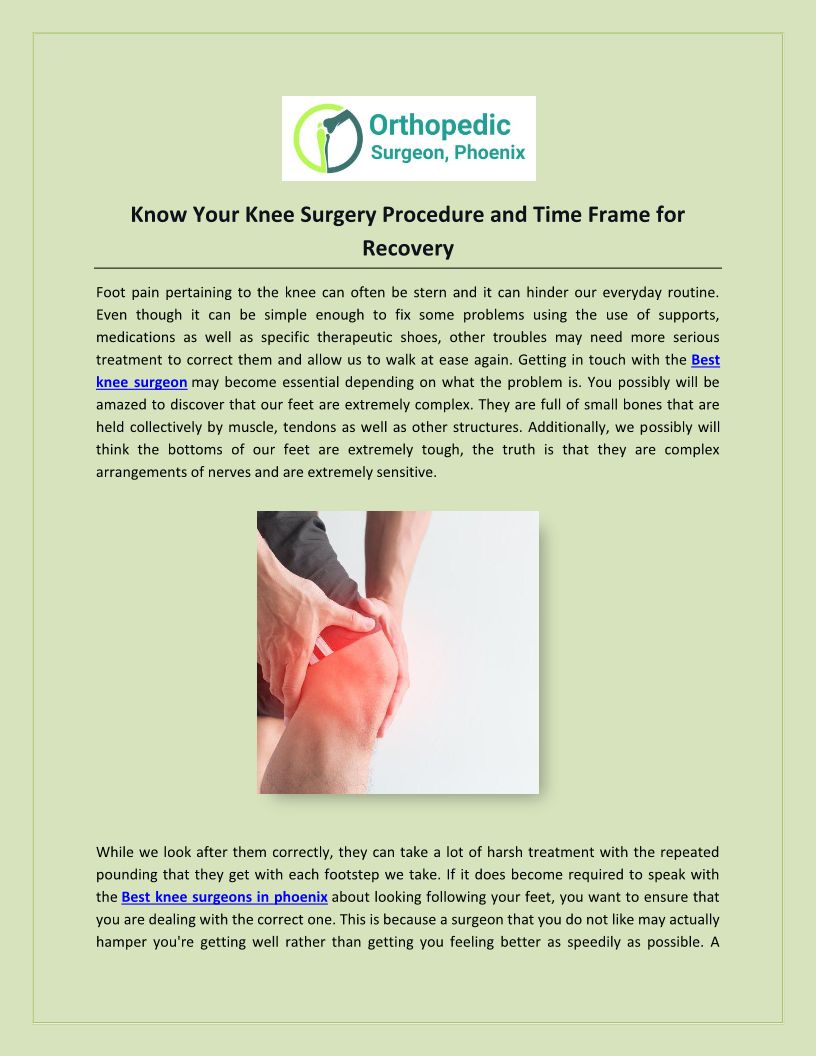 Orthopedic Surgeon, Phoenix

Know Your Knee Surgery Procedure and Time Frame for Recovery

Foot pain pertaining to the knee can often be stern and it can hinder our everyday routine. Even though it can be simple enough to fix some problems using the use of supports, medications as well as specific therapeutic shoes, other troubles may need more serious treatment to correct them and allow us to walk at ease again. Getting in touch with the Best knee surgeon may become essential depending on what the problem is. You possibly will be amazed to discover that our feet are extremely complex. They are full of small bones that are held collectively by muscle, tendons as well as other structures. Additionally, we possibly will think the bottoms of our feet are extremely tough, the truth is that they are complex arrangements of nerves and are extremely sensitive.

While we look after them correctly, they can take a lot of harsh treatment with the repeated pounding that they get with each footstep we take. If it does become required to speak with the Best knee surgeons in phoenix about looking following your feet, you want to ensure that you are dealing with the correct one. This is because a surgeon that you do not like may actually hamper you're getting well rather than getting you feeling better as speedily as possible. A